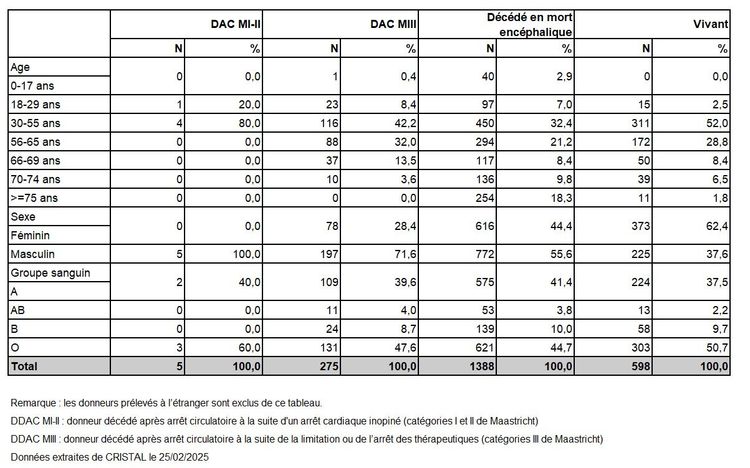 | | DAC MI-II | | DAC MIII | | Décédé en mort encéphalique | | Vivant | |
|---|---|---|---|---|---|---|---|---|
| | N | % | N | % | N | % | N | % |
| Age 0-17 ans | 0 | 0,0 | 1 | 0,4 | 40 | 2,9 | 0 | 0,0 |
| 18-29 ans | 1 | 20,0 | 23 | 8,4 | 97 | 7,0 | 15 | 2,5 |
| 30-55 ans | 4 | 80,0 | 116 | 42,2 | 450 | 32,4 | 311 | 52,0 |
| 56-65 ans | 0 | 0,0 | 88 | 32,0 | 294 | 21,2 | 172 | 28,8 |
| 66-69 ans | 0 | 0,0 | 37 | 13,5 | 117 | 8,4 | 50 | 8,4 |
| 70-74 ans | 0 | 0,0 | 10 | 3,6 | 136 | 9,8 | 39 | 6,5 |
| >=75 ans | 0 | 0,0 | 0 | 0,0 | 254 | 18,3 | 11 | 1,8 |
| Sexe Féminin | 0 | 0,0 | 78 | 28,4 | 616 | 44,4 | 373 | 62,4 |
| Masculin | 5 | 100,0 | 197 | 71,6 | 772 | 55,6 | 225 | 37,6 |
| Groupe sanguin A | 2 | 40,0 | 109 | 39,6 | 575 | 41,4 | 224 | 37,5 |
| AB | 0 | 0,0 | 11 | 4,0 | 53 | 3,8 | 13 | 2,2 |
| B | 0 | 0,0 | 24 | 8,7 | 139 | 10,0 | 58 | 9,7 |
| O | 3 | 60,0 | 131 | 47,6 | 621 | 44,7 | 303 | 50,7 |
| Total | 5 | 100,0 | 275 | 100,0 | 1388 | 100,0 | 598 | 100,0 |

Remarque : les donneurs prélevés à l'étranger sont exclus de ce tableau.

DDAC MI-II : donneur décédé après arrêt circulatoire à la suite d'un arrêt cardiaque inopiné (catégories I et II de Maastricht)

DDAC MIII : donneur décédé après arrêt circulatoire à la suite de la limitation ou de l'arrêt des thérapeutiques (catégories III de Maastricht)

Données extraites de CRISTAL le 25/02/2025